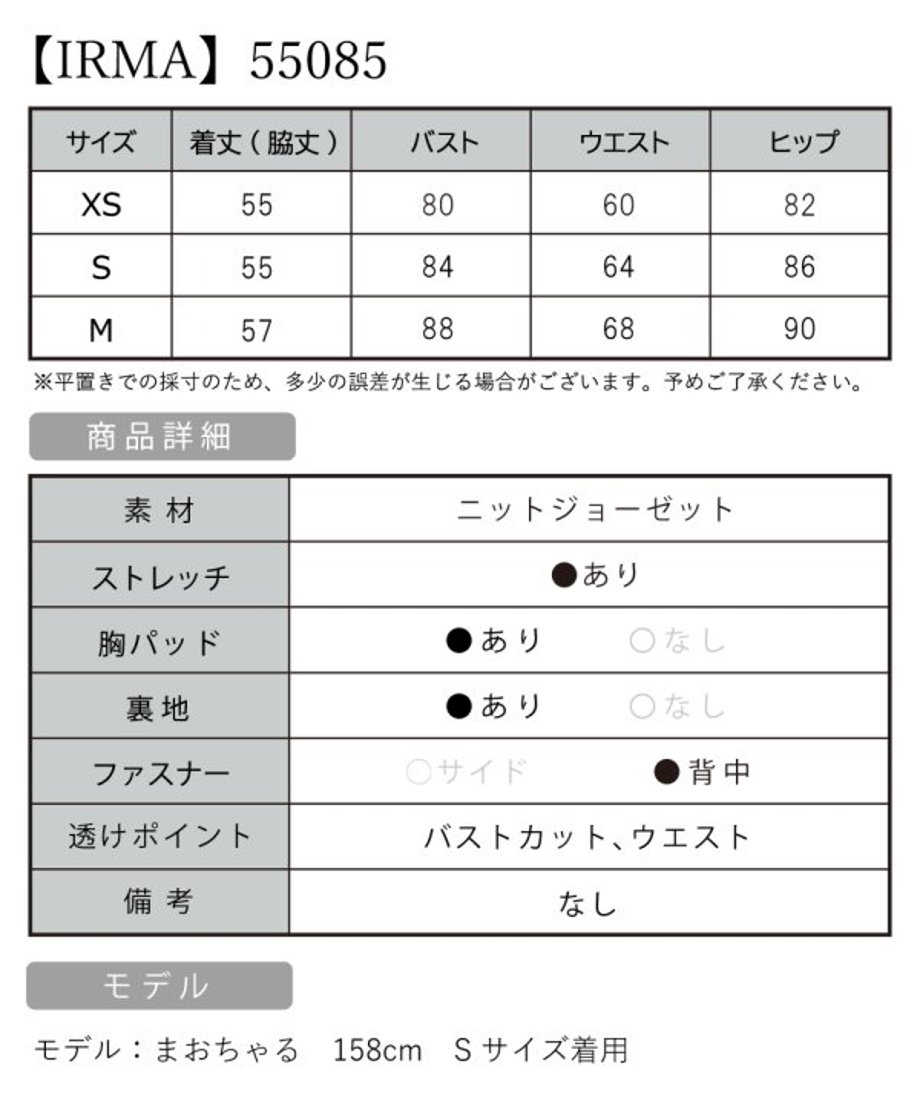 【IRMA】55085

| サイズ | 着丈（脇丈） | バスト | ウエスト | ヒップ |
|---|---|---|---|---|
| XS | 55 | 80 | 60 | 82 |
| S | 55 | 84 | 64 | 86 |
| M | 57 | 88 | 68 | 90 |

※平置きでの採寸のため、多少の誤差が生じる場合がございます。予めご了承ください。

商品詳細

素材 ニットジョーゼット
ストレッチ ●あり
胸パッド ●あり ○なし
裏地 ●あり ○なし
ファスナー ○サイド ●背中
透けポイント バストカット、ウエスト
備考 なし

モデル

モデル：まおちゃる 158cm Sサイズ着用